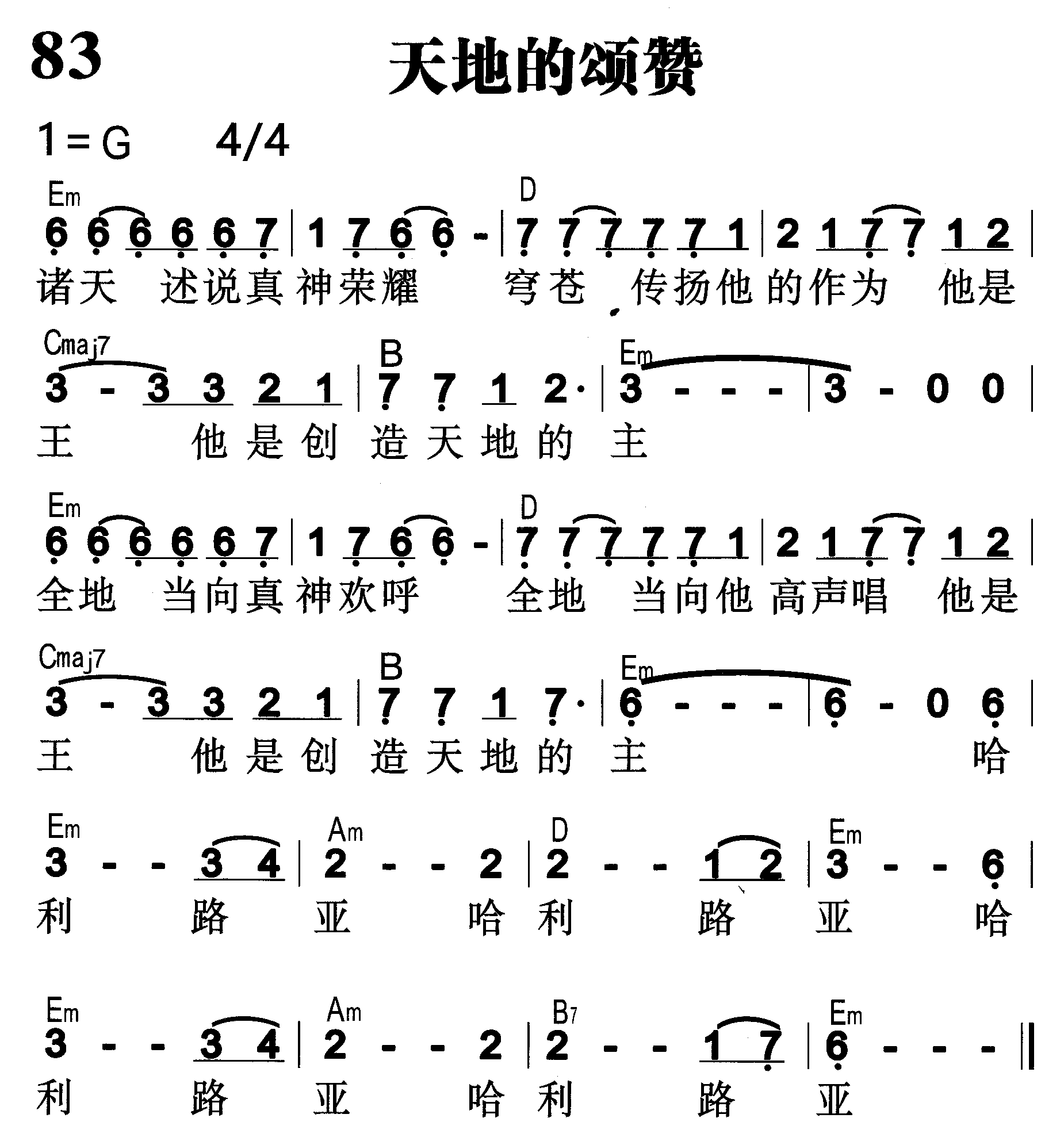 83

天地的颂赞

1=G 4/4

Em D
6 6 6 6 6 7 | 1 7 6 6 - | 7 7 7 7 7 1 | 2 1 7 7 1 2 |
诸天 述说真神荣耀 穹苍 传扬他的作为 他是

Cmaj7 B Em
3 - 3 3 2 1 | 7 7 1 2· | 3 - - - | 3 - 0 0 |
王 他是创造天地的主

Em D
6 6 6 6 6 7 | 1 7 6 6 - | 7 7 7 7 7 1 | 2 1 7 7 1 2 |
全地 当向真神欢呼 全地 当向他高声唱 他是

Cmaj7 B Em
3 - 3 3 2 1 | 7 7 1 7· | 6 - - - | 6 - 0 6 |
王 他是创造天地的主 哈

Em Am D Em
3 - - 3 4 | 2 - - 2 | 2 - - 1 2 | 3 - - 6 |
利 路 亚 哈利 路 亚 哈

Em Am B7 Em
3 - - 3 4 | 2 - - 2 | 2 - - 1 7 | 6 - - - ‖
利 路 亚 哈利 路 亚